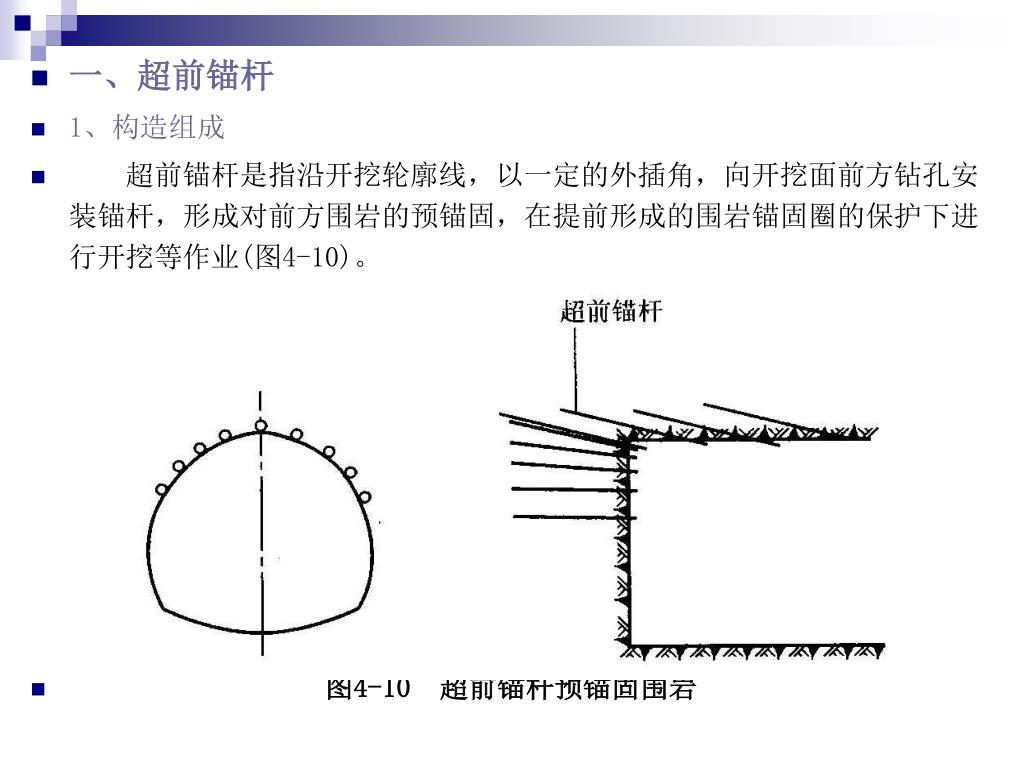 一、超前锚杆

1、构造组成

超前锚杆是指沿开挖轮廓线，以一定的外插角，向开挖面前方钻孔安装锚杆，形成对前方围岩的预锚固，在提前形成的围岩锚固圈的保护下进行开挖等作业(图4-10)。

超前锚杆

图4-10 超前锚杆预锚固围岩